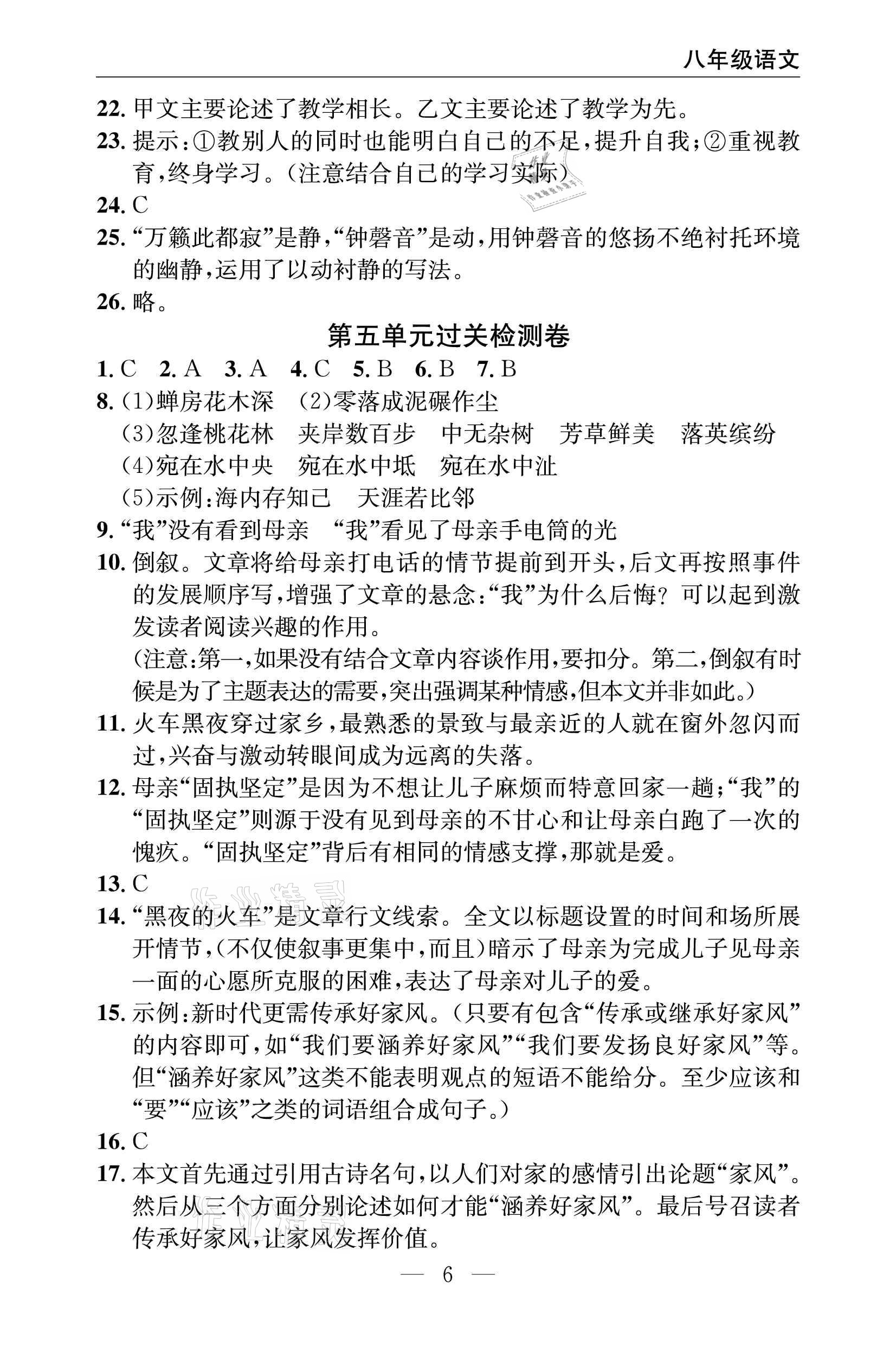 八年级语文

22. 甲文主要论述了教学相长。乙文主要论述了教学为先。

23. 提示:①教别人的同时也能明白自己的不足,提升自我;②重视教育,终身学习。(注意结合自己的学习实际)

24. C

25. “万籁此都寂”是静,“钟磬音”是动,用钟磬音的悠扬不绝衬托环境的幽静,运用了以动衬静的写法。

26. 略。

第五单元过关检测卷

1. C 2. A 3. A 4. C 5. B 6. B 7. B

8. (1)蝉房花木深 (2)零落成泥碾作尘
(3)忽逢桃花林 夹岸数百步 中无杂树 芳草鲜美 落英缤纷
(4)宛在水中央 宛在水中坻 宛在水中沚
(5)示例:海内存知己 天涯若比邻

9. “我”没有看到母亲 “我”看见了母亲手电筒的光

10. 倒叙。文章将给母亲打电话的情节提前到开头,后文再按照事件的发展顺序写,增强了文章的悬念:“我”为什么后悔?可以起到激发读者阅读兴趣的作用。
(注意:第一,如果没有结合文章内容谈作用,要扣分。第二,倒叙有时候是为了主题表达的需要,突出强调某种情感,但本文并非如此。)

11. 火车黑夜穿过家乡,最熟悉的景致与最亲近的人就在窗外忽闪而过,兴奋与激动转眼间成为远离的失落。

12. 母亲“固执坚定”是因为不想让儿子麻烦而特意回家一趟;“我”的“固执坚定”则源于没有见到母亲的不甘心和让母亲白跑了一次的愧疚。“固执坚定”背后有相同的情感支撑,那就是爱。

13. C

14. “黑夜的火车”是文章行文线索。全文以标题设置的时间和场所展开情节,(不仅使叙事更集中,而且)暗示了母亲为完成儿子见母亲一面的心愿所克服的困难,表达了母亲对儿子的爱。

15. 示例:新时代更需传承好家风。(只要有包含“传承或继承好家风”的内容即可,如“我们要涵养好家风”“我们要发扬良好家风”等。但“涵养好家风”这类不能表明观点的短语不能给分。至少应该和“要”“应该”之类的词语组合成句子。)

16. C

17. 本文首先通过引用古诗名句,以人们对家的感情引出论题“家风”。然后从三个方面分别论述如何才能“涵养好家风”。最后号召读者传承好家风,让家风发挥价值。

— 6 —